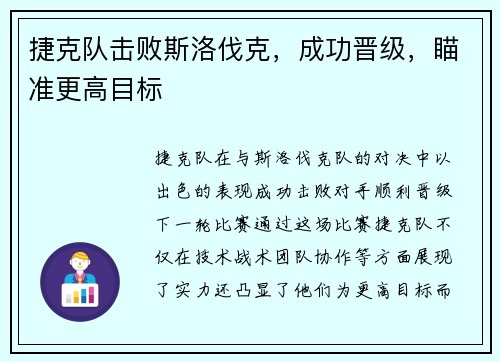 捷克队击败斯洛伐克，成功晋级，瞄准更高目标

捷克队在与斯洛伐克队的对决中以出色的表现成功击败对手顺利晋级下一轮比赛通过这场比赛捷克队不仅在技术战术团队协作等方面展现了实力还凸显了他们为更高目标而